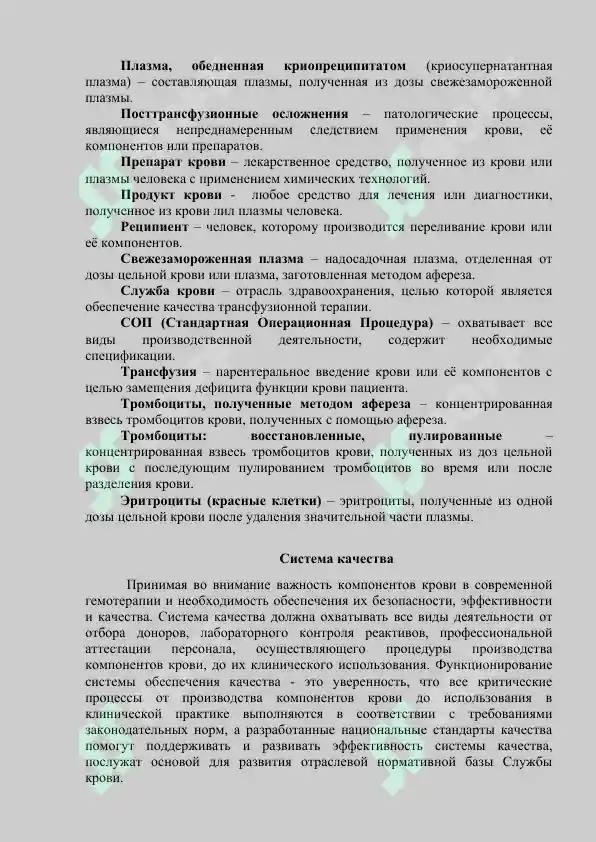 Плазма, обедненная криопреципитатом (криосупернатантная плазма) – составляющая плазмы, полученная из дозы свежезамороженной плазмы.

Посттрансфузионные осложнения – патологические процессы, являющиеся непреднамеренным следствием применения крови, её компонентов или препаратов.

Препарат крови – лекарственное средство, полученное из крови или плазмы человека с применением химических технологий.

Продукт крови - любое средство для лечения или диагностики, полученное из крови лил плазмы человека.

Реципиент – человек, которому производится переливание крови или её компонентов.

Свежезамороженная плазма – надосадочная плазма, отделенная от дозы цельной крови или плазма, заготовленная методом афереза.

Служба крови – отрасль здравоохранения, целью которой является обеспечение качества трансфузионной терапии.

СОП (Стандартная Операционная Процедура) – охватывает все виды производственной деятельности, содержит необходимые спецификации.

Трансфузия – парентеральное введение крови или её компонентов с целью замещения дефицита функции крови пациента.

Тромбоциты, полученные методом афереза – концентрированная взвесь тромбоцитов крови, полученных с помощью афереза.

Тромбоциты: восстановленные, пулированные – концентрированная взвесь тромбоцитов крови, полученных из доз цельной крови с последующим пулированием тромбоцитов во время или после разделения крови.

Эритроциты (красные клетки) – эритроциты, полученные из одной дозы цельной крови после удаления значительной части плазмы.

Система качества

Принимая во внимание важность компонентов крови в современной гемотерапии и необходимость обеспечения их безопасности, эффективности и качества. Система качества должна охватывать все виды деятельности от отбора доноров, лабораторного контроля реактивов, профессиональной аттестации персонала, осуществляющего процедуры производства компонентов крови, до их клинического использования. Функционирование системы обеспечения качества - это уверенность, что все критические процессы от производства компонентов крови до использования в клинической практике выполняются в соответствии с требованиями законодательных норм, а разработанные национальные стандарты качества помогут поддерживать и развивать эффективность системы качества, послужат основой для развития отраслевой нормативной базы Службы крови.